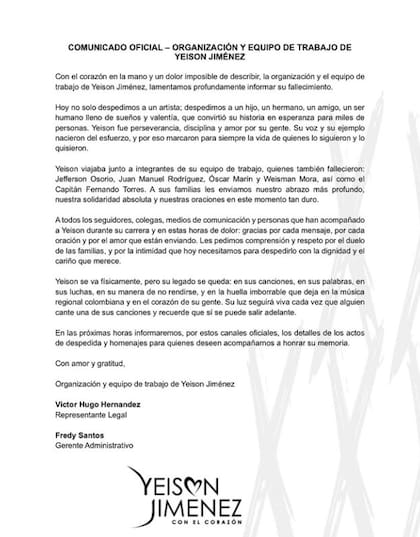 COMUNICADO OFICIAL – ORGANIZACIÓN Y EQUIPO DE TRABAJO DE YEISON JIMÉNEZ

Con el corazón en la mano y un dolor imposible de describir, la organización y el equipo de trabajo de Yeison Jiménez, lamentamos profundamente informar su fallecimiento.

Hoy no solo despedimos a un artista; despedimos a un hijo, un hermano, un amigo, un ser humano lleno de sueños y valentía, que convirtió su historia en esperanza para miles de personas. Yeison fue perseverancia, disciplina y amor por su gente. Su voz y su ejemplo nacieron del esfuerzo, y por eso marcaron para siempre la vida de quienes lo siguieron y lo quisieron.

Yeison viajaba junto a integrantes de su equipo de trabajo, quienes también fallecieron: Jefferson Osorio, Juan Manuel Rodríguez, Óscar Marín y Weisman Mora, así como el Capitán Fernando Torres. A sus familias les enviamos nuestro abrazo más profundo, nuestra solidaridad absoluta y nuestras oraciones en este momento tan duro.

A todos los seguidores, colegas, medios de comunicación y personas que han acompañado a Yeison durante su carrera y en estas horas de dolor: gracias por cada mensaje, por cada oración y por el amor que están enviando. Les pedimos comprensión y respeto por el duelo de las familias, y por la intimidad que hoy necesitamos para despedirlo con la dignidad y el cariño que merece.

Yeison se va físicamente, pero su legado se queda: en sus canciones, en sus palabras, en sus luchas, en su manera de no rendirse, y en la huella imborrable que deja en la música regional colombiana y en el corazón de su gente. Su luz seguirá viva cada vez que alguien cante una de sus canciones y recuerde que sí se puede salir adelante.

En las próximas horas informaremos, por estos canales oficiales, los detalles de los actos de despedida y homenajes para quienes deseen acompañarnos a honrar su memoria.

Con amor y gratitud,

Organización y equipo de trabajo de Yeison Jiménez

Victor Hugo Hernandez
Representante Legal

Fredy Santos
Gerente Administrativo

YEISON JIMENEZ
CON EL CORAZÓN